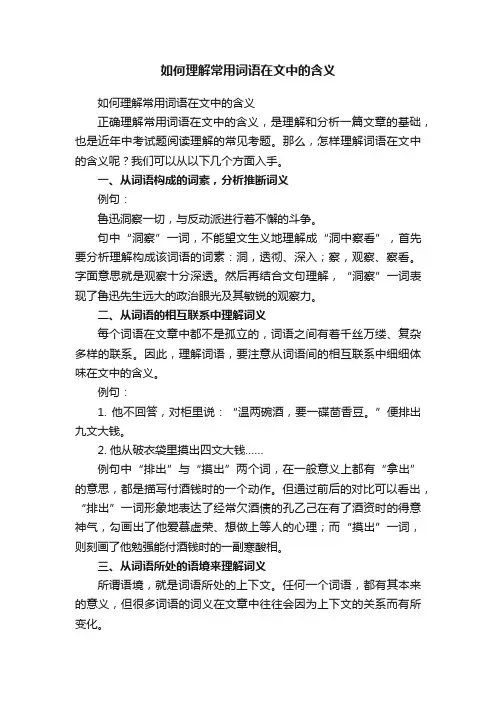 如何理解常用词语在文中的含义

如何理解常用词语在文中的含义

正确理解常用词语在文中的含义，是理解和分析一篇文章的基础，也是近年中考试题阅读理解的常见考题。那么，怎样理解词语在文中的含义呢？我们可以从以下几个方面入手。

一、从词语构成的词素，分析推断词义

例句：

鲁迅洞察一切，与反动派进行着不懈的斗争。

句中“洞察”一词，不能望文生义地理解成“洞中察看”，首先要分析理解构成该词语的词素：洞，透彻、深入；察，观察、察看。字面意思就是观察十分深透。然后再结合文句理解，“洞察”一词表现了鲁迅先生远大的政治眼光及其敏锐的观察力。

二、从词语的相互联系中理解词义

每个词语在文章中都不是孤立的，词语之间有着千丝万缕、复杂多样的联系。因此，理解词语，要注意从词语间的相互联系中细细体味在文中的含义。

例句：

1. 他不回答，对柜里说：“温两碗酒，要一碟茴香豆。”便排出九文大钱。

2. 他从破衣袋里摸出四文大钱……

例句中“排出”与“摸出”两个词，在一般意义上都有“拿出”的意思，都是描写付酒钱时的一个动作。但通过前后的对比可以看出，“排出”一词形象地表达了经常欠酒债的孔乙己在有了酒资时的得意神气，勾画出了他爱慕虚荣、想做上等人的心理；而“摸出”一词，则刻画了他勉强能付酒钱时的一副寒酸相。

三、从词语所处的语境来理解词义

所谓语境，就是词语所处的上下文。任何一个词语，都有其本来的意义，但很多词语的词义在文章中往往会因为上下文的关系而有所变化。